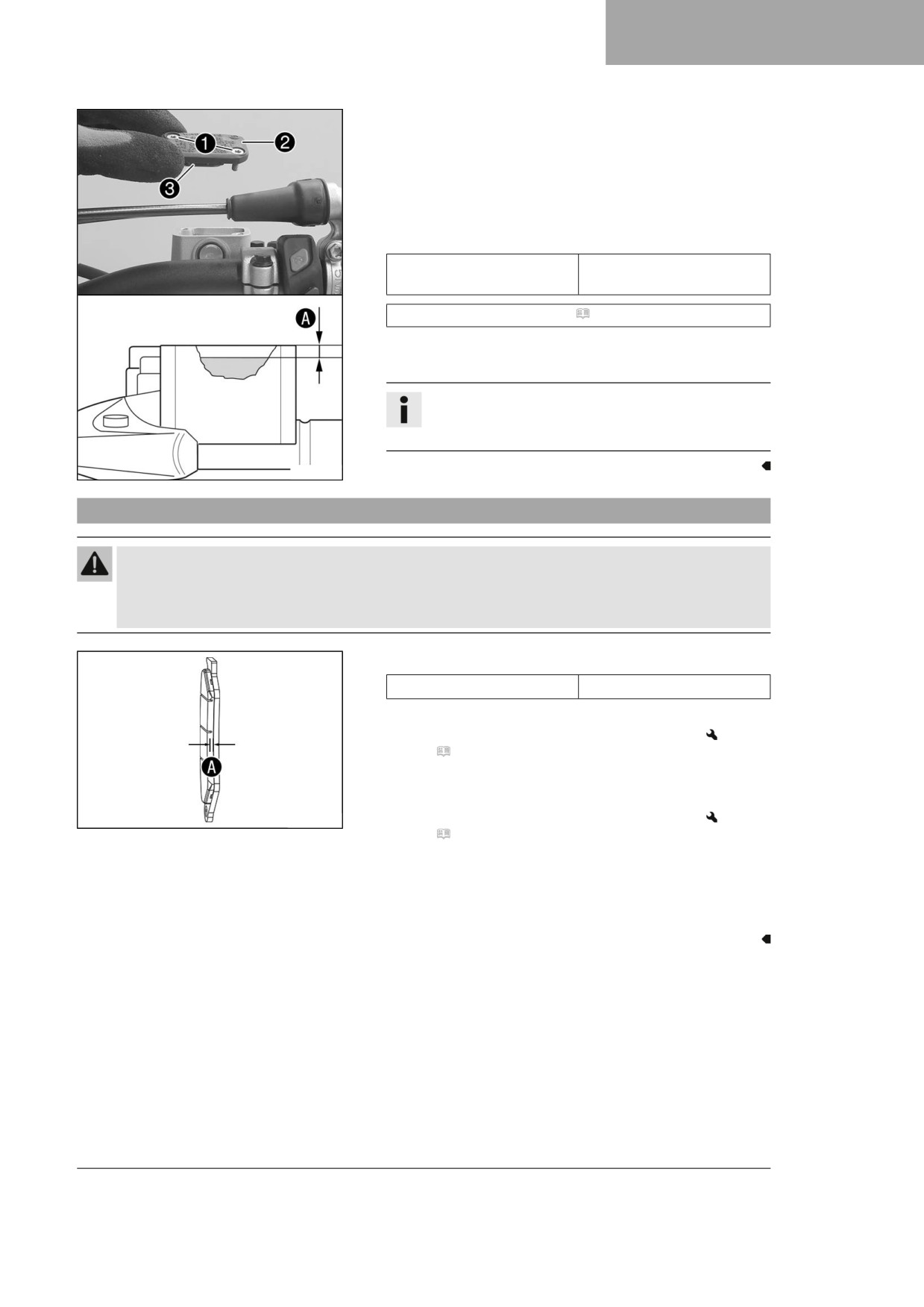 1

2

3

A

A